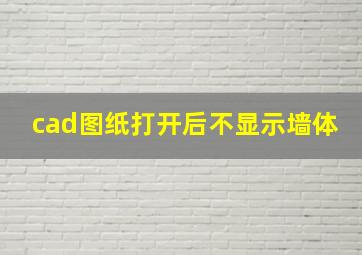 cad图纸打开后不显示墙体